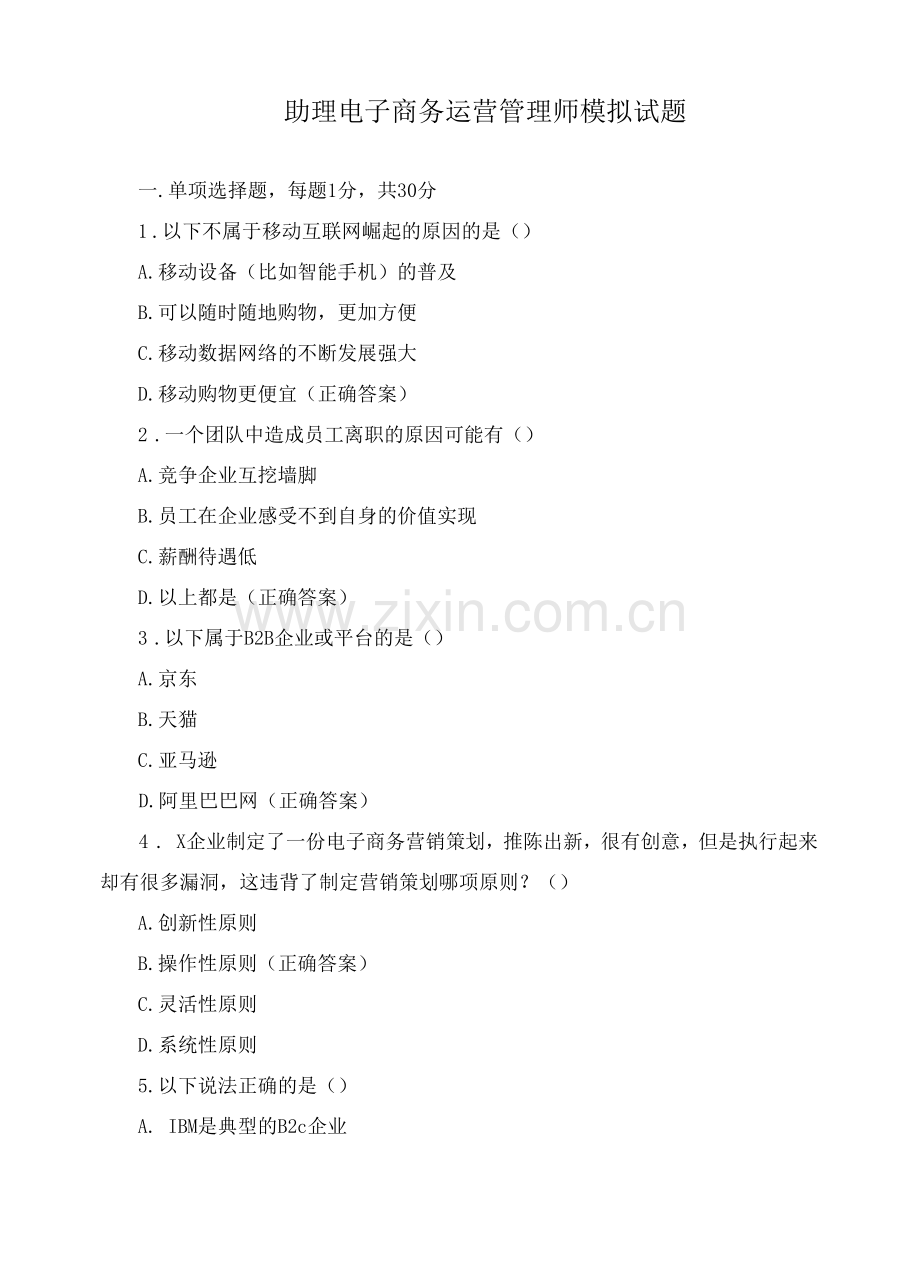 助理电子商务运营管理师模拟试题

一.单项选择题，每题1分，共30分

1.以下不属于移动互联网崛起的原因的是（）

A.移动设备（比如智能手机）的普及

B.可以随时随地购物，更加方便

C.移动数据网络的不断发展强大

D.移动购物更便宜（正确答案）

2.一个团队中造成员工离职的原因可能有（）

A.竞争企业互挖墙脚

B.员工在企业感受不到自身的价值实现

C.薪酬待遇低

D.以上都是（正确答案）

www.zixin.com.cn

3.以下属于B2B企业或平台的是（）

A.京东

B.天猫

C.亚马逊

D.阿里巴巴网（正确答案）

4． X企业制定了一份电子商务营销策划，推陈出新，很有创意，但是执行起来却有很多漏洞，这违背了制定营销策划哪项原则？（）

A.创新性原则

B.操作性原则（正确答案）

C.灵活性原则

D.系统性原则

5.以下说法正确的是（）

A. IBM是典型的B2c企业